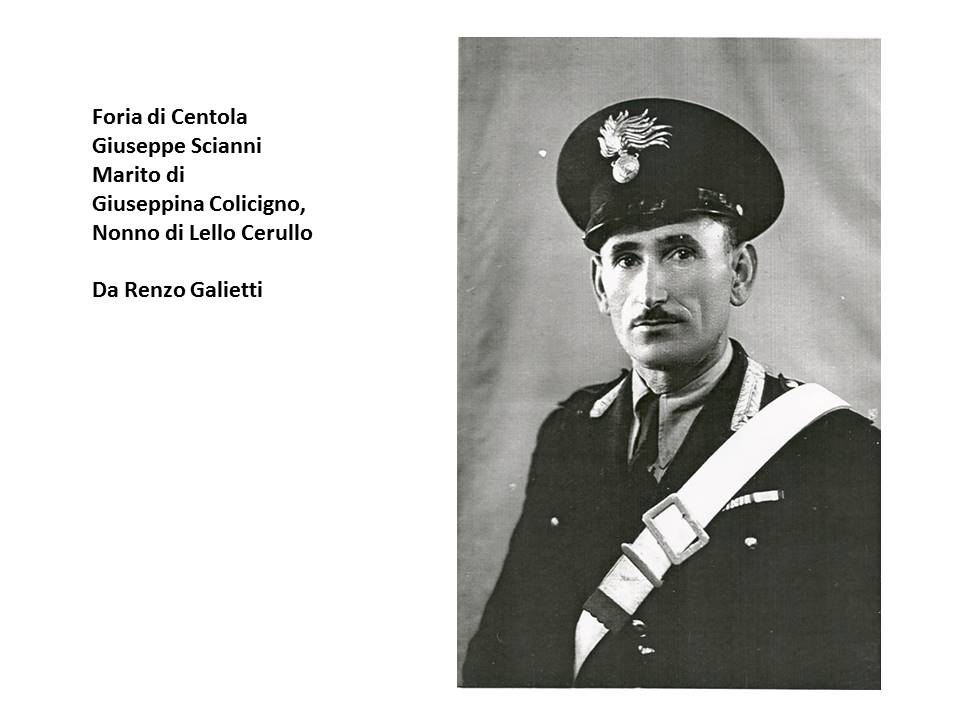 Foria di Centola
Giuseppe Scianni
Marito di
Giuseppina Colicigno,
Nonno di Lello Cerullo

Da Renzo Galietti